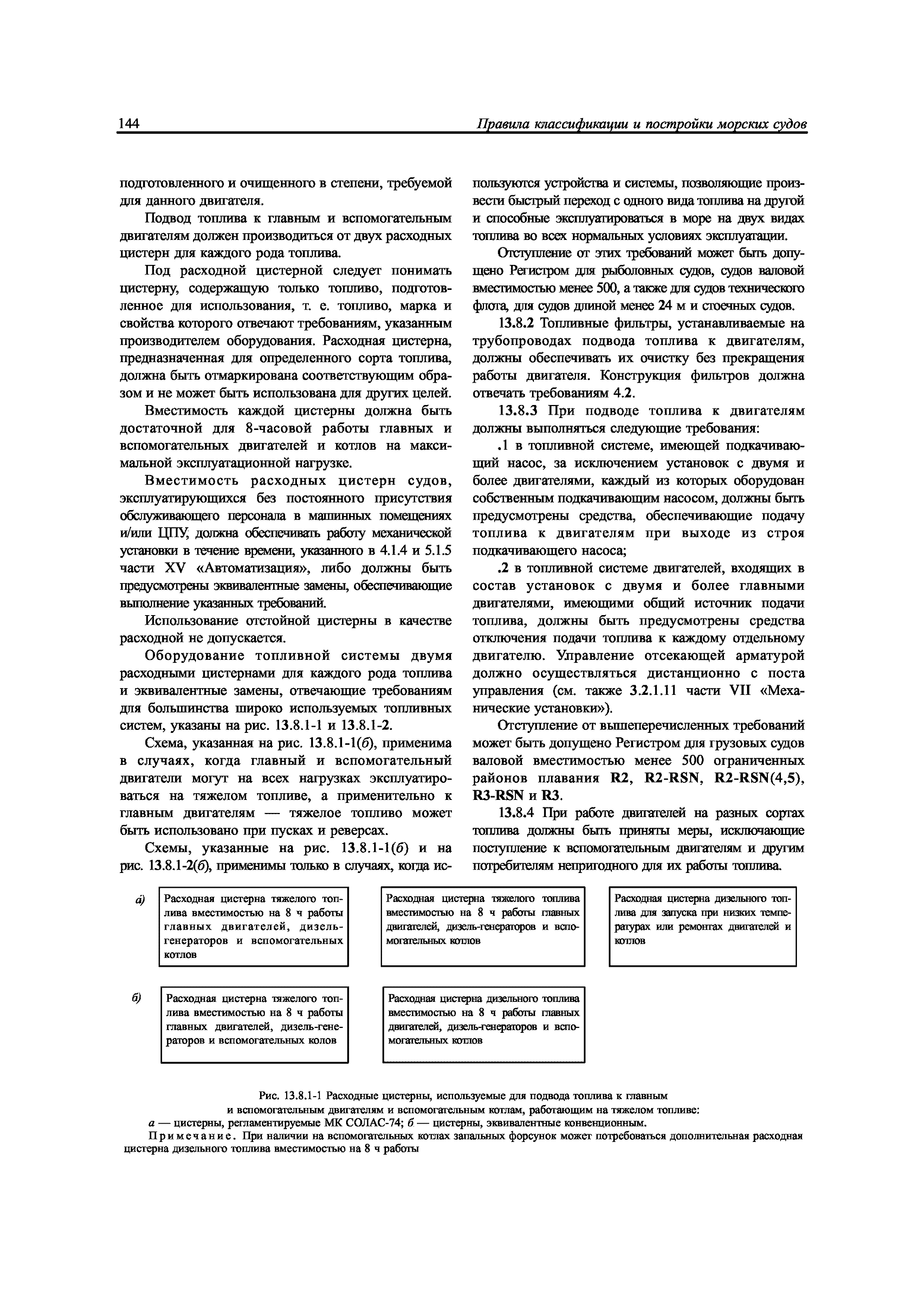 144 Правила классификации и постройки морских судов

подготовленного и очищенного в степени, требуемой для данного двигателя.

Подвод топлива к главным и вспомогательным двигателям должен производиться от двух расходных цистерн для каждого рода топлива.

Под расходной цистерной следует понимать цистерну, содержащую только топливо, подготовленное для использования, т. е. топливо, марка и свойства которого отвечают требованиям, указанным производителем оборудования. Расходная цистерна, предназначенная для определенного сорта топлива, должна быть отмаркирована соответствующим образом и не может быть использована для других целей.

Вместимость каждой цистерны должна быть достаточной для 8-часовой работы главных и вспомогательных двигателей и котлов на максимальной эксплуатационной нагрузке.

Вместимость расходных цистерн судов, эксплуатирующихся без постоянного присутствия обслуживающего персонала в машинных помещениях и/или ЦПУ, должна обеспечивать работу механической установки в течение времени, указанного в 4.1.4 и 5.1.5 части XV «Автоматизация», либо должны быть предусмотрены эквивалентные замены, обеспечивающие выполнение указанных требований.

Использование отстойной цистерны в качестве расходной не допускается.

Оборудование топливной системы двумя расходными цистернами для каждого рода топлива и эквивалентные замены, отвечающие требованиям для большинства широко используемых топливных систем, указаны на рис. 13.8.1-1 и 13.8.1-2.

Схема, указанная на рис. 13.8.1-1(б), применима в случаях, когда главный и вспомогательный двигатели могут на всех нагрузках эксплуатироваться на тяжелом топливе, а применительно к главным двигателям — тяжелое топливо может быть использовано при пусках и реверсах.

Схемы, указанные на рис. 13.8.1-1(б) и на рис. 13.8.1-2(б), применимы только в случаях, когда используются устройства и системы, позволяющие произвести быстрый переход с одного вида топлива на другой и способные эксплуатироваться в море на двух видах топлива во всех нормальных условиях эксплуатации.

Отступление от этих требований может быть допущено Регистром для рыболовных судов, судов валовой вместимостью менее 500, а также для судов технического флота, для судов длиной менее 24 м и стоечных судов.

13.8.2 Топливные фильтры, устанавливаемые на трубопроводах подвода топлива к двигателям, должны обеспечивать их очистку без прекращения работы двигателя. Конструкция фильтров должна отвечать требованиям 4.2.

13.8.3 При подводе топлива к двигателям должны выполняться следующие требования:

.1 в топливной системе, имеющей подкачивающий насос, за исключением установок с двумя и более двигателями, каждый из которых оборудован собственным подкачивающим насосом, должны быть предусмотрены средства, обеспечивающие подачу топлива к двигателям при выходе из строя подкачивающего насоса;

.2 в топливной системе двигателей, входящих в состав установок с двумя и более главными двигателями, имеющими общий источник подачи топлива, должны быть предусмотрены средства отключения подачи топлива к каждому отдельному двигателю. Управление отсекающей арматурой должно осуществляться дистанционно с поста управления (см. также 3.2.1.11 части VII «Механические установки»).

Отступление от вышеперечисленных требований может быть допущено Регистром для грузовых судов валовой вместимостью менее 500 ограниченных районов плавания R2, R2-RSN, R2-RSN(4,5), R3-RSN и R3.

13.8.4 При работе двигателей на разных сортах топлива должны быть приняты меры, исключающие поступление к вспомогательным двигателям и другим потребителям непригодного для их работы топлива.

а) Расходная цистерна тяжелого топлива вместимостью на 8 ч работы главных двигателей, дизель-генераторов и вспомогательных котлов

Расходная цистерна тяжелого топлива вместимостью на 8 ч работы главных двигателей, дизель-генераторов и вспомогательных котлов

Расходная цистерна дизельного топлива для запуска при низких температурах или ремонтах двигателей и котлов

б) Расходная цистерна тяжелого топлива вместимостью на 8 ч работы главных двигателей, дизель-генераторов и вспомогательных колов

Расходная цистерна дизельного топлива вместимостью на 8 ч работы главных двигателей, дизель-генераторов и вспомогательных котлов

Рис. 13.8.1-1 Расходные цистерны, используемые для подвода топлива к главным и вспомогательным двигателям и вспомогательным котлам, работающим на тяжелом топливе:
а — цистерны, регламентируемые МК СОЛАС-74; б — цистерны, эквивалентные конвенционным.
Примечание. При наличии на вспомогательных котлах запальных форсунок может потребоваться дополнительная расходная цистерна дизельного топлива вместимостью на 8 ч работы